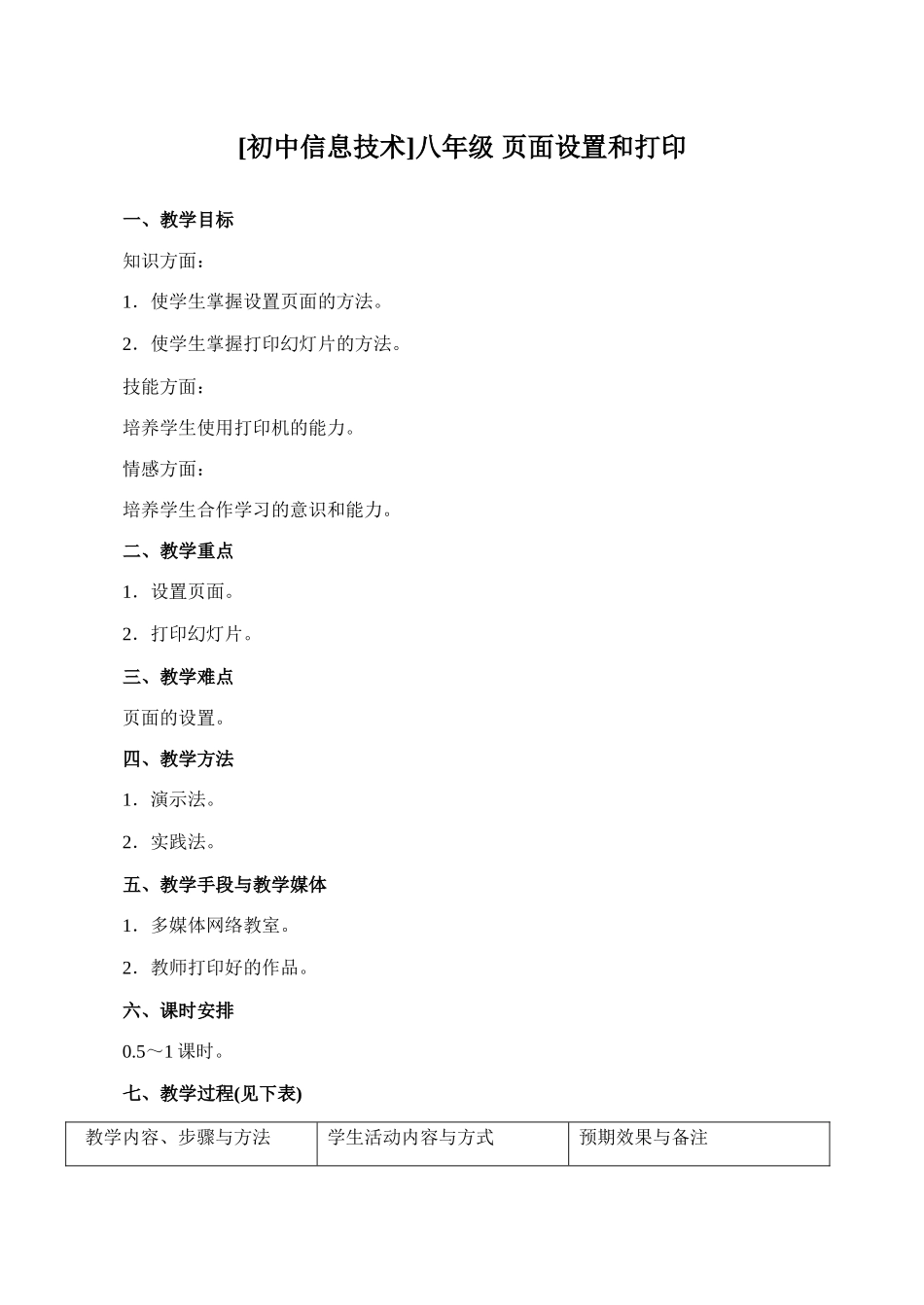 [初中信息技术]八年级 页面设置和打印

一、教学目标

知识方面：

1．使学生掌握设置页面的方法。

2．使学生掌握打印幻灯片的方法。

技能方面：

培养学生使用打印机的能力。

情感方面：

培养学生合作学习的意识和能力。

二、教学重点

1．设置页面。

2．打印幻灯片。

三、教学难点

页面的设置。

四、教学方法

1．演示法。

2．实践法。

五、教学手段与教学媒体

1．多媒体网络教室。

2．教师打印好的作品。

六、课时安排

0.5～1 课时。

七、教学过程(见下表)

| 教学内容、步骤与方法 | 学生活动内容与方式 | 预期效果与备注 |
|---|---|---|